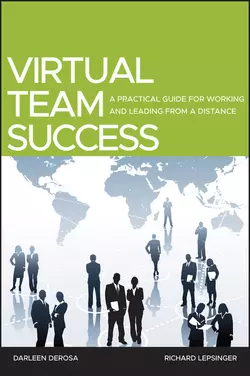 VIRTUAL TEAM SUCCESS

A PRACTICAL GUIDE FOR WORKING AND LEADING FROM A DISTANCE

DARLEEN DEROSA

RICHARD LEPSINGER